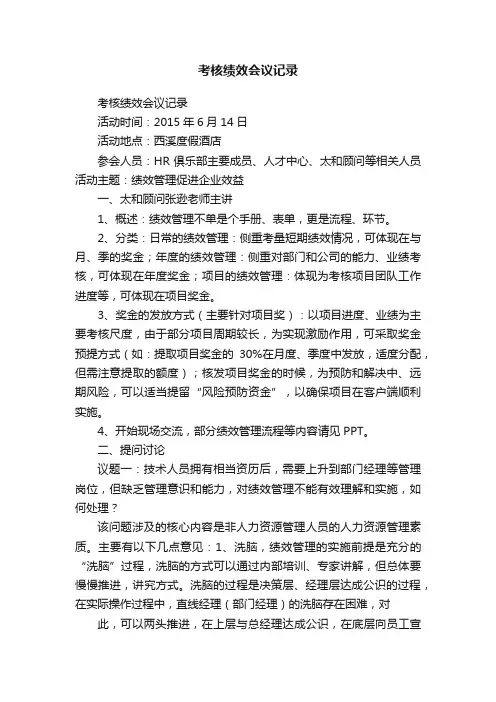 考核绩效会议记录

考核绩效会议记录

活动时间：2015 年 6 月 14 日

活动地点：西溪度假酒店

参会人员：HR 俱乐部主要成员、人才中心、太和顾问等相关人员

活动主题：绩效管理促进企业效益

一、太和顾问张逊老师主讲

1、概述：绩效管理不单是个手册、表单，更是流程、环节。

2、分类：日常的绩效管理：侧重考量短期绩效情况，可体现在与月、季的奖金；年度的绩效管理：侧重对部门和公司的能力、业绩考核，可体现在年度奖金；项目的绩效管理：体现为考核项目团队工作进度等，可体现在项目奖金。

3、奖金的发放方式（主要针对项目奖）：以项目进度、业绩为主要考核尺度，由于部分项目周期较长，为实现激励作用，可采取奖金预提方式（如：提取项目奖金的 30%在月度、季度中发放，适度分配，但需注意提取的额度）；核发项目奖金的时候，为预防和解决中、远期风险，可以适当提留“风险预防资金”，以确保项目在客户端顺利实施。

4、开始现场交流，部分绩效管理流程等内容请见 PPT。

二、提问讨论

议题一：技术人员拥有相当资历后，需要上升到部门经理等管理岗位，但缺乏管理意识和能力，对绩效管理不能有效理解和实施，如何处理？

该问题涉及的核心内容是非人力资源管理人员的人力资源管理素质。主要有以下几点意见：1、洗脑，绩效管理的实施前提是充分的“洗脑”过程，洗脑的方式可以通过内部培训、专家讲解，但总体要慢慢推进，讲究方式。洗脑的过程是决策层、经理层达成公识的过程，在实际操作过程中，直线经理（部门经理）的洗脑存在困难，对

此，可以两头推进，在上层与总经理达成公识，在底层向员工宣